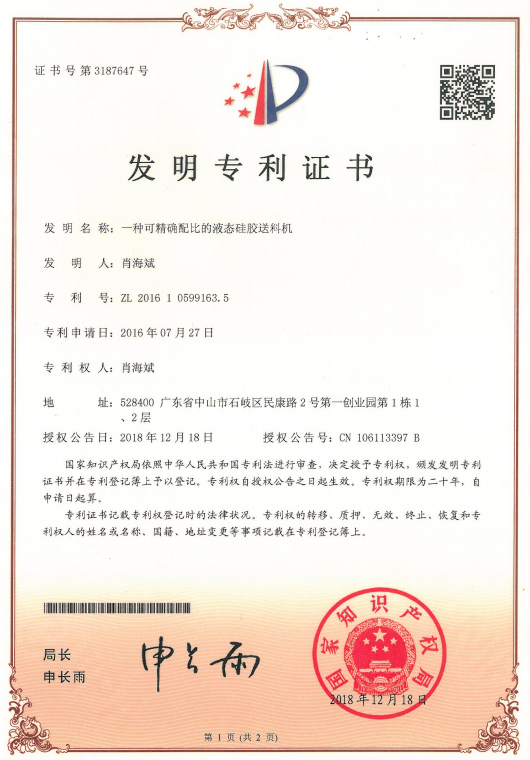 证书号第3187647号

发明专利证书

发明名称：一种可精确配比的液态硅胶送料机

发明人：肖海斌

专利号：ZL 2016 1 0599163.5

专利申请日：2016年07月27日

专利权人：肖海斌

地址：528400 广东省中山市石岐区民康路2号第一创业园第1栋1、2层

授权公告日：2018年12月18日　　授权公告号：CN 106113397 B

国家知识产权局依照中华人民共和国专利法进行审查，决定授予专利权，颁发发明专利证书并在专利登记簿上予以登记。专利权自授权公告之日起生效。专利权期限为二十年，自申请日起算。

专利证书记载专利权登记时的法律状况。专利权的转移、质押、无效、终止、恢复和专利权人的姓名或名称、国籍、地址变更等事项记载在专利登记簿上。

局长
申长雨

申长雨

国家知识产权局

2018年12月18日

第1页（共2页）